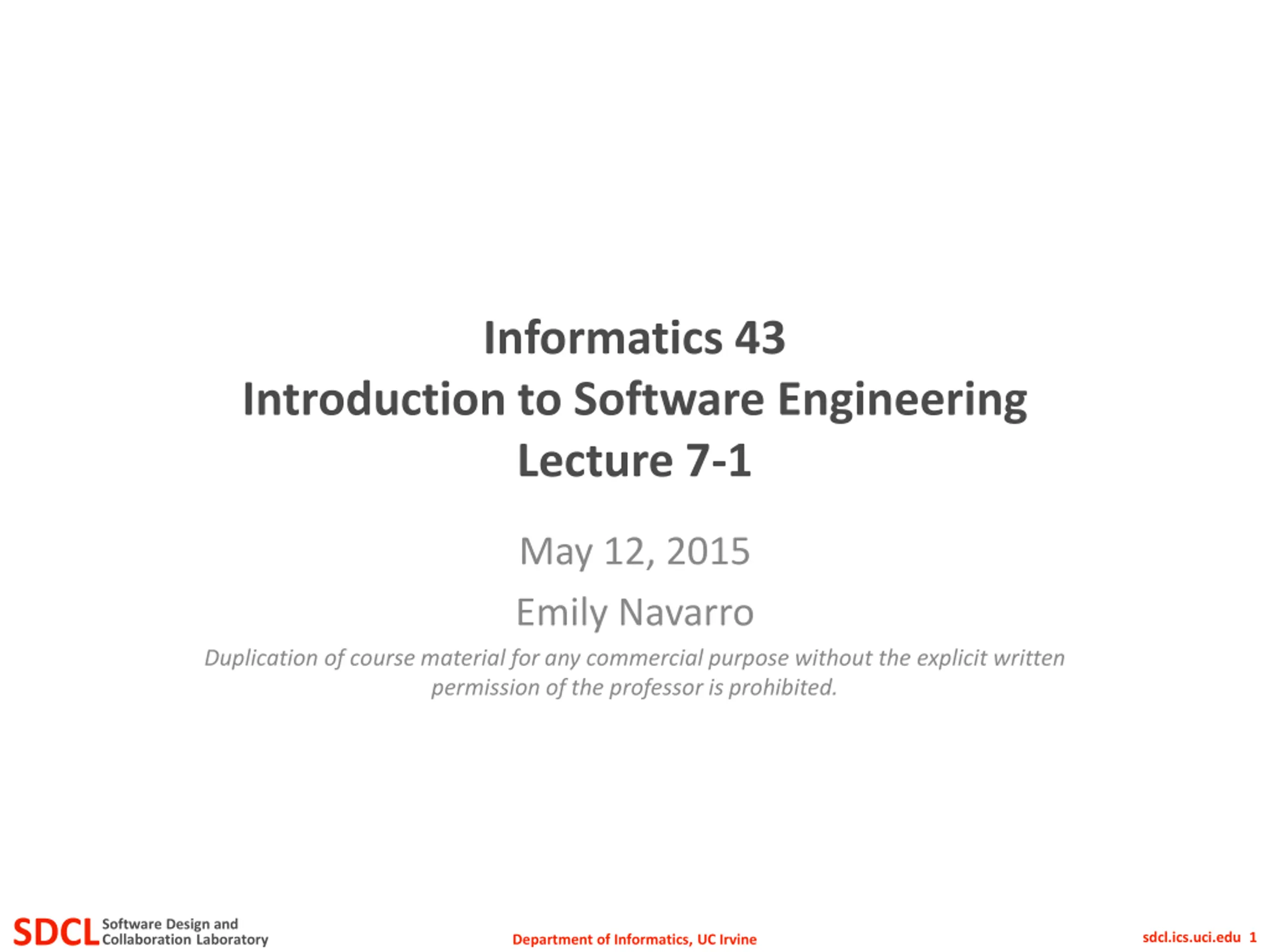 Informatics 43
Introduction to Software Engineering
Lecture 7-1

May 12, 2015

Emily Navarro

Duplication of course material for any commercial purpose without the explicit written permission of the professor is prohibited.

SDCL Software Design and
Collaboration Laboratory

Department of Informatics, UC Irvine

sdcl.ics.uci.edu 1